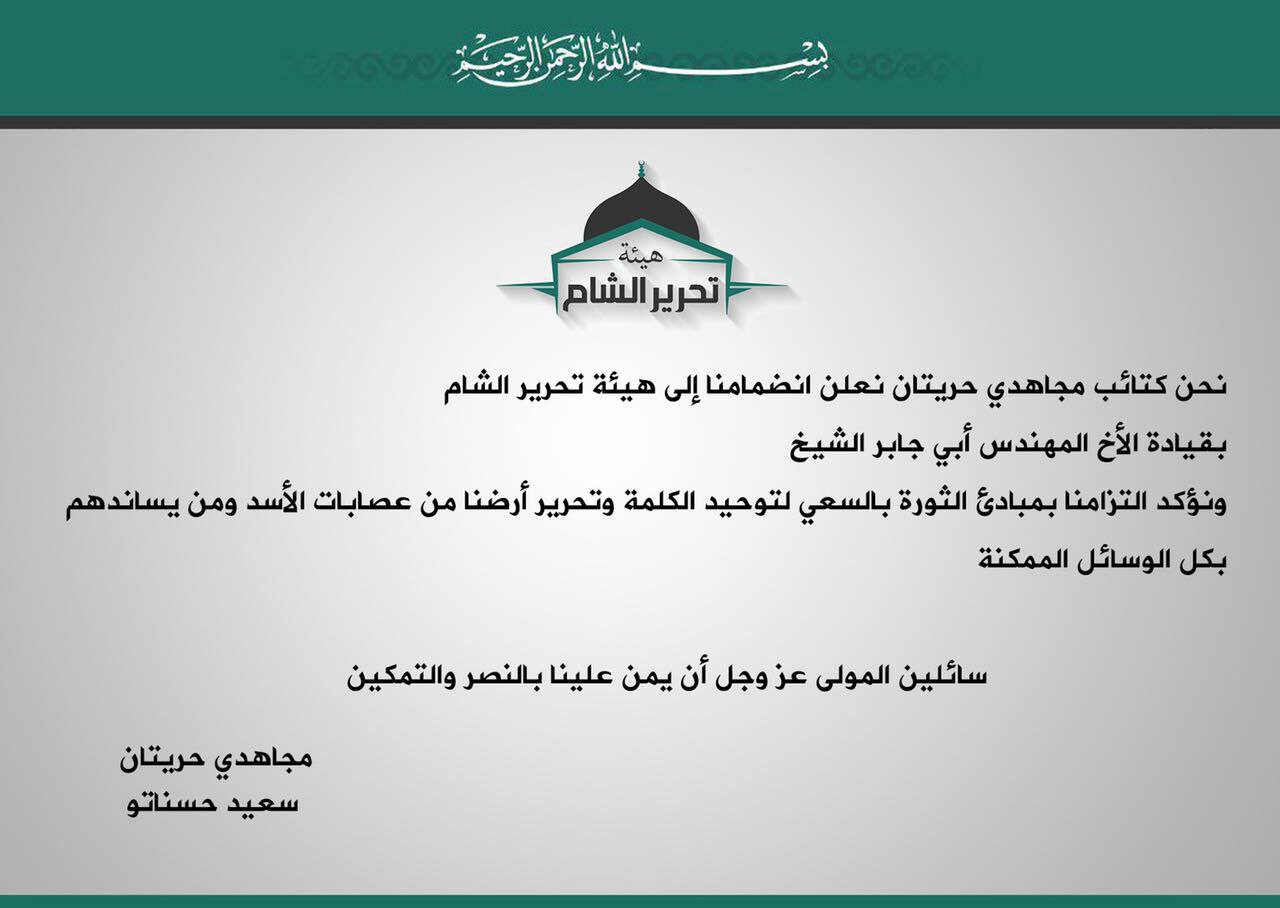 بسم الله الرحمن الرحيم

هيئة
تحرير الشام

نحن كتائب مجاهدي حريتان نعلن انضمامنا إلى هيئة تحرير الشام
بقيادة الأخ المهندس أبي جابر الشيخ
ونؤكد التزامنا بمبادئ الثورة بالسعي لتوحيد الكلمة وتحرير أرضنا من عصابات الأسد ومن يساندهم بكل الوسائل الممكنة

سائلين المولى عز وجل أن يمن علينا بالنصر والتمكين

مجاهدي حريتان
سعيد حسناتو